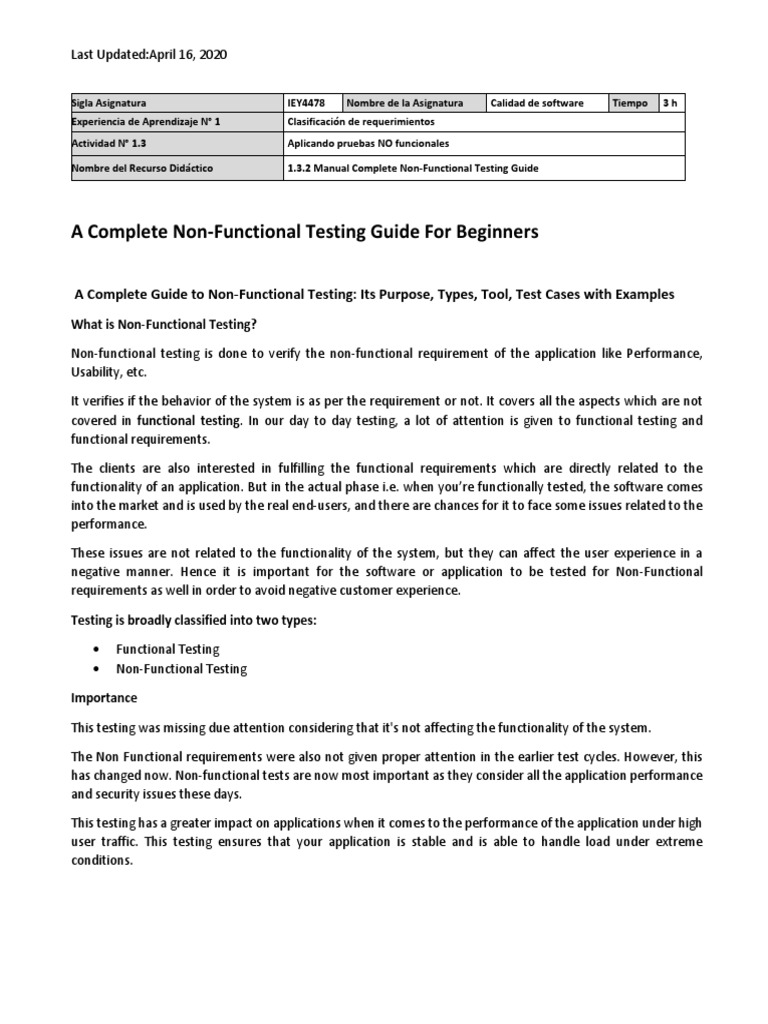 Last Updated:April 16, 2020

| Sigla Asignatura | IEY4478 | Nombre de la Asignatura | Calidad de software | Tiempo | 3 h |
|---|---|---|---|---|---|
| Experiencia de Aprendizaje N° 1 | Clasificación de requerimientos | | | | |
| Actividad N° 1.3 | Aplicando pruebas NO funcionales | | | | |
| Nombre del Recurso Didáctico | 1.3.2 Manual Complete Non-Functional Testing Guide | | | | |

A Complete Non-Functional Testing Guide For Beginners

A Complete Guide to Non-Functional Testing: Its Purpose, Types, Tool, Test Cases with Examples

What is Non-Functional Testing?

Non-functional testing is done to verify the non-functional requirement of the application like Performance, Usability, etc.

It verifies if the behavior of the system is as per the requirement or not. It covers all the aspects which are not covered in functional testing. In our day to day testing, a lot of attention is given to functional testing and functional requirements.

The clients are also interested in fulfilling the functional requirements which are directly related to the functionality of an application. But in the actual phase i.e. when you're functionally tested, the software comes into the market and is used by the real end-users, and there are chances for it to face some issues related to the performance.

These issues are not related to the functionality of the system, but they can affect the user experience in a negative manner. Hence it is important for the software or application to be tested for Non-Functional requirements as well in order to avoid negative customer experience.

Testing is broadly classified into two types:

• Functional Testing
• Non-Functional Testing

Importance

This testing was missing due attention considering that it's not affecting the functionality of the system.

The Non Functional requirements were also not given proper attention in the earlier test cycles. However, this has changed now. Non-functional tests are now most important as they consider all the application performance and security issues these days.

This testing has a greater impact on applications when it comes to the performance of the application under high user traffic. This testing ensures that your application is stable and is able to handle load under extreme conditions.